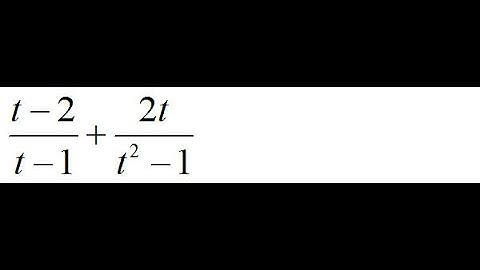 $\frac{t-2}{t-1}+\frac{2t}{t^2-1}$